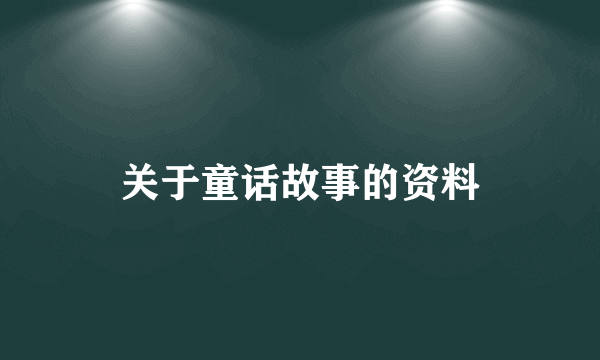 关于童话故事的资料